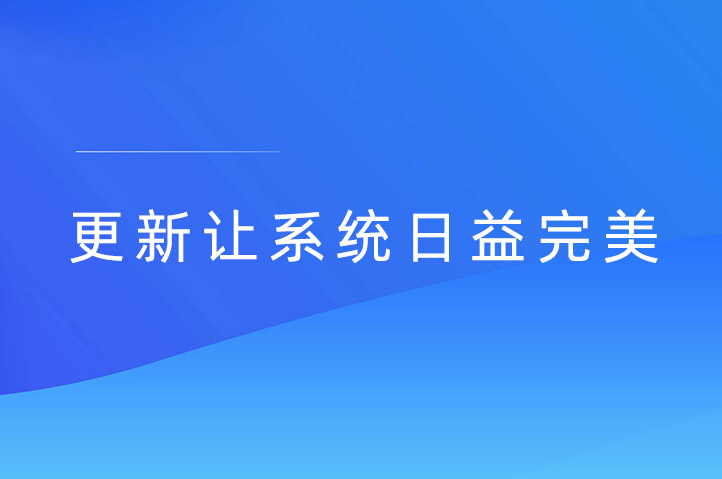 更新让系统日益完美